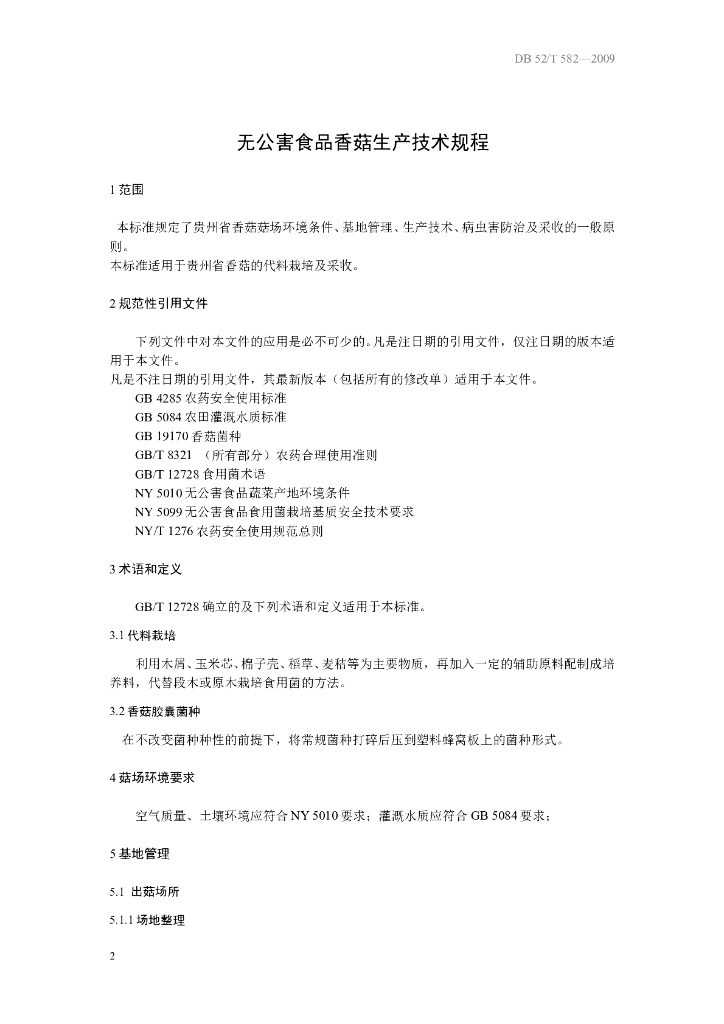 DB 52/T 582—2009

无公害食品香菇生产技术规程

1 范围

本标准规定了贵州省香菇菇场环境条件、基地管理、生产技术、病虫害防治及采收的一般原则。
本标准适用于贵州省香菇的代料栽培及采收。

2 规范性引用文件

下列文件中对本文件的应用是必不可少的。凡是注日期的引用文件，仅注日期的版本适用于本文件。
凡是不注日期的引用文件，其最新版本（包括所有的修改单）适用于本文件。
GB 4285 农药安全使用标准
GB 5084 农田灌溉水质标准
GB 19170 香菇菌种
GB/T 8321 （所有部分）农药合理使用准则
GB/T 12728 食用菌术语
NY 5010 无公害食品蔬菜产地环境条件
NY 5099 无公害食品食用菌栽培基质安全技术要求
NY/T 1276 农药安全使用规范总则

3 术语和定义

GB/T 12728 确立的及下列术语和定义适用于本标准。

3.1 代料栽培

利用木屑、玉米芯、棉子壳、稻草、麦秸等为主要物质，再加入一定的辅助原料配制成培养料，代替段木或原木栽培食用菌的方法。

3.2 香菇胶囊菌种

在不改变菌种种性的前提下，将常规菌种打碎后压到塑料蜂窝板上的菌种形式。

4 菇场环境要求

空气质量、土壤环境应符合 NY 5010 要求；灌溉水质应符合 GB 5084 要求；

5 基地管理

5.1 出菇场所

5.1.1 场地整理

2